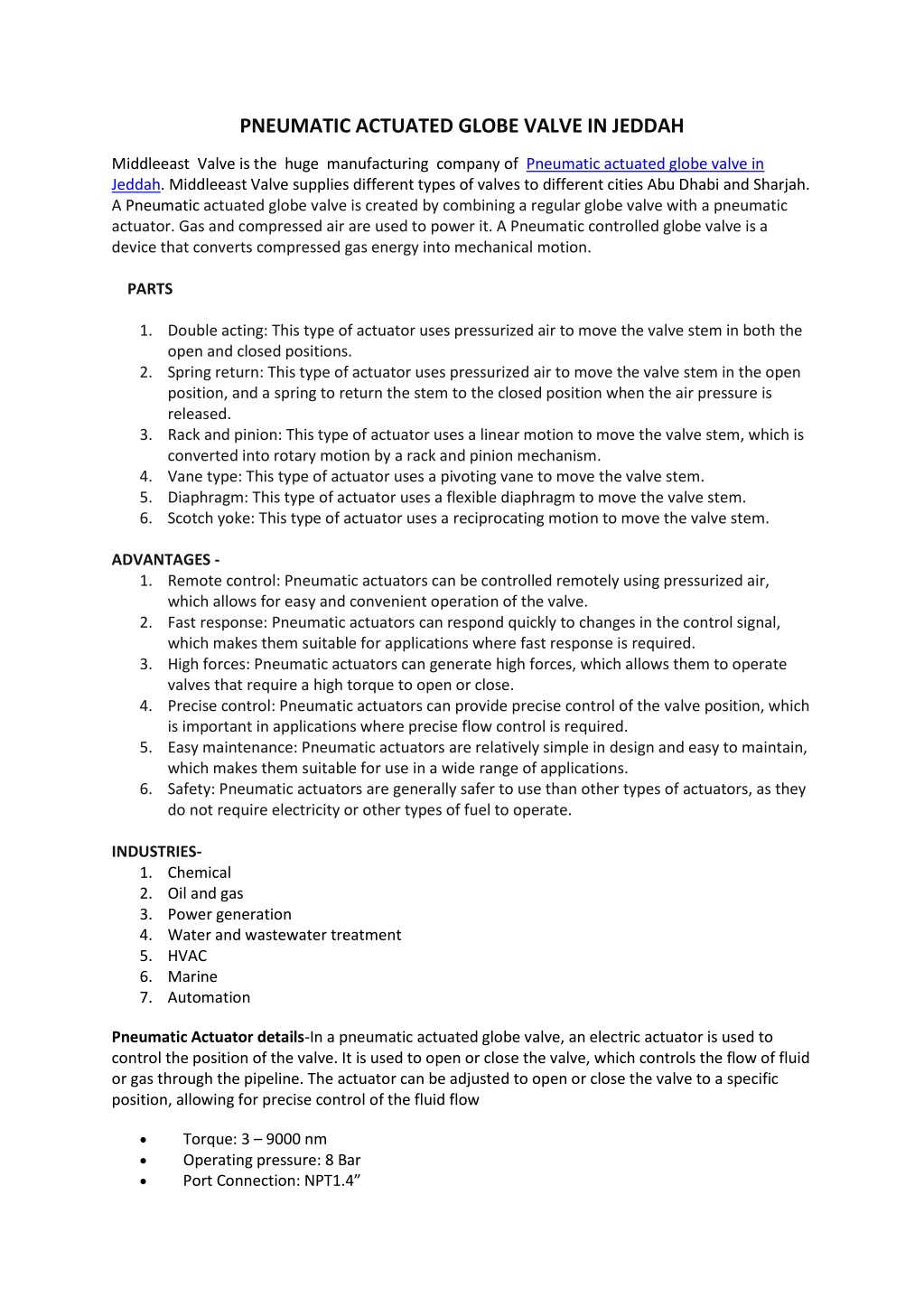 PNEUMATIC ACTUATED GLOBE VALVE IN JEDDAH

Middleeast Valve is the huge manufacturing company of Pneumatic actuated globe valve in Jeddah. Middleeast Valve supplies different types of valves to different cities Abu Dhabi and Sharjah. A Pneumatic actuated globe valve is created by combining a regular globe valve with a pneumatic actuator. Gas and compressed air are used to power it. A Pneumatic controlled globe valve is a device that converts compressed gas energy into mechanical motion.

PARTS

1. Double acting: This type of actuator uses pressurized air to move the valve stem in both the open and closed positions.
2. Spring return: This type of actuator uses pressurized air to move the valve stem in the open position, and a spring to return the stem to the closed position when the air pressure is released.
3. Rack and pinion: This type of actuator uses a linear motion to move the valve stem, which is converted into rotary motion by a rack and pinion mechanism.
4. Vane type: This type of actuator uses a pivoting vane to move the valve stem.
5. Diaphragm: This type of actuator uses a flexible diaphragm to move the valve stem.
6. Scotch yoke: This type of actuator uses a reciprocating motion to move the valve stem.

ADVANTAGES -
1. Remote control: Pneumatic actuators can be controlled remotely using pressurized air, which allows for easy and convenient operation of the valve.
2. Fast response: Pneumatic actuators can respond quickly to changes in the control signal, which makes them suitable for applications where fast response is required.
3. High forces: Pneumatic actuators can generate high forces, which allows them to operate valves that require a high torque to open or close.
4. Precise control: Pneumatic actuators can provide precise control of the valve position, which is important in applications where precise flow control is required.
5. Easy maintenance: Pneumatic actuators are relatively simple in design and easy to maintain, which makes them suitable for use in a wide range of applications.
6. Safety: Pneumatic actuators are generally safer to use than other types of actuators, as they do not require electricity or other types of fuel to operate.

INDUSTRIES-
1. Chemical
2. Oil and gas
3. Power generation
4. Water and wastewater treatment
5. HVAC
6. Marine
7. Automation

Pneumatic Actuator details-In a pneumatic actuated globe valve, an electric actuator is used to control the position of the valve. It is used to open or close the valve, which controls the flow of fluid or gas through the pipeline. The actuator can be adjusted to open or close the valve to a specific position, allowing for precise control of the fluid flow

• Torque: 3 – 9000 nm
• Operating pressure: 8 Bar
• Port Connection: NPT1.4”